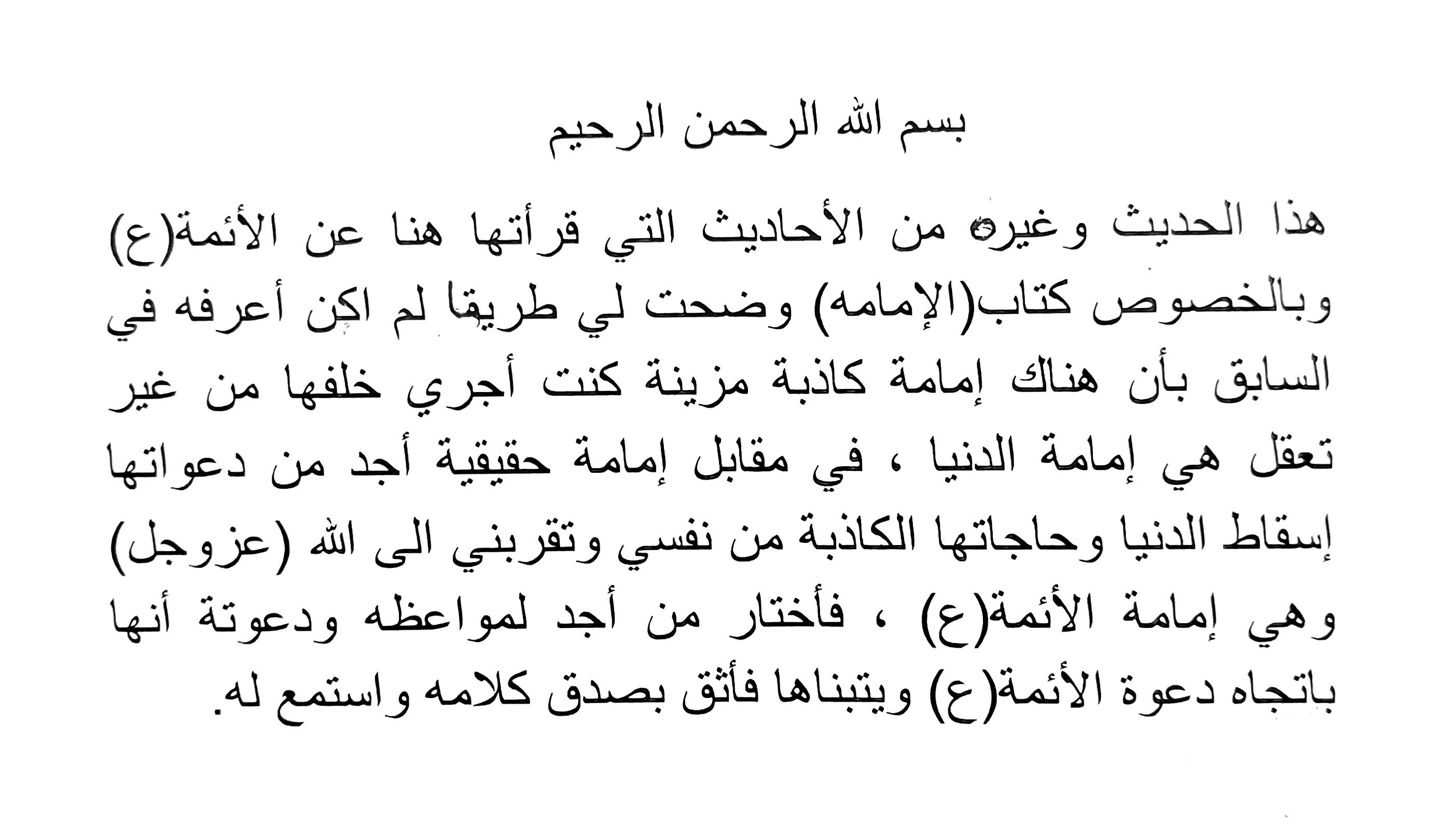 بسم الله الرحمن الرحيم

هذا الحديث وغيره من الأحاديث التي قرأتها هنا عن الأئمة(ع) وبالخصوص كتاب(الإمامه) وضحت لي طريقا لم اكن أعرفه في السابق بأن هناك إمامة كاذبة مزينة كنت أجري خلفها من غير تعقل هي إمامة الدنيا ، في مقابل إمامة حقيقية أجد من دعواتها إسقاط الدنيا وحاجاتها الكاذبة من نفسي وتقربني الى الله (عزوجل) وهي إمامة الأئمة(ع) ، فأختار من أجد لمواعظه ودعوتة أنها باتجاه دعوة الأئمة(ع) ويتبناها فأثق بصدق كلامه واستمع له.